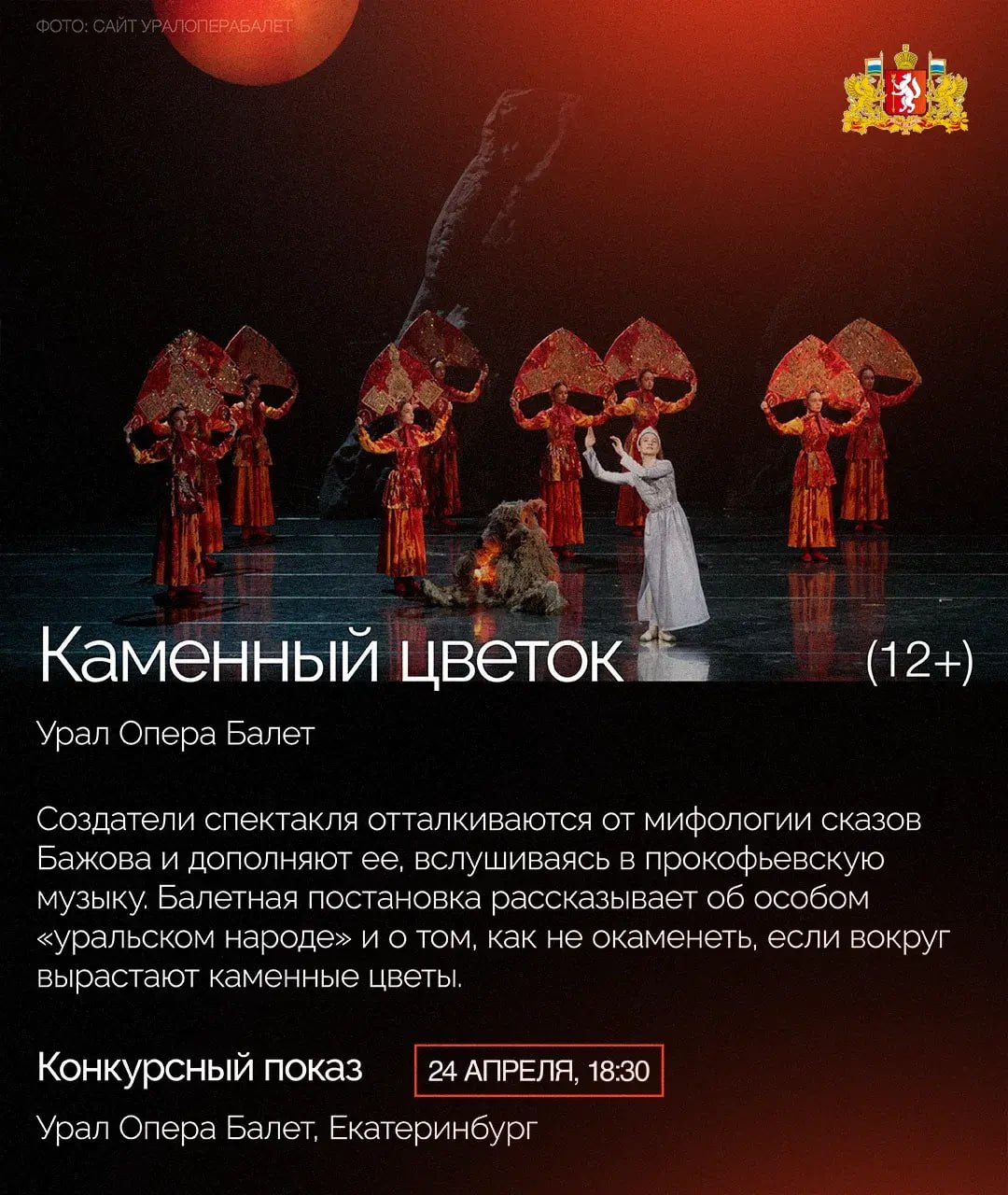 ФОТО: САЙТ УРАЛОПЕРАБАЛЕТ

Каменный цветок (12+)

Урал Опера Балет

Создатели спектакля отталкиваются от мифологии сказов Бажова и дополняют ее, вслушиваясь в прокофьевскую музыку. Балетная постановка рассказывает об особом «уральском народе» и о том, как не окаменеть, если вокруг вырастают каменные цветы.

Конкурсный показ 24 АПРЕЛЯ, 18:30

Урал Опера Балет, Екатеринбург